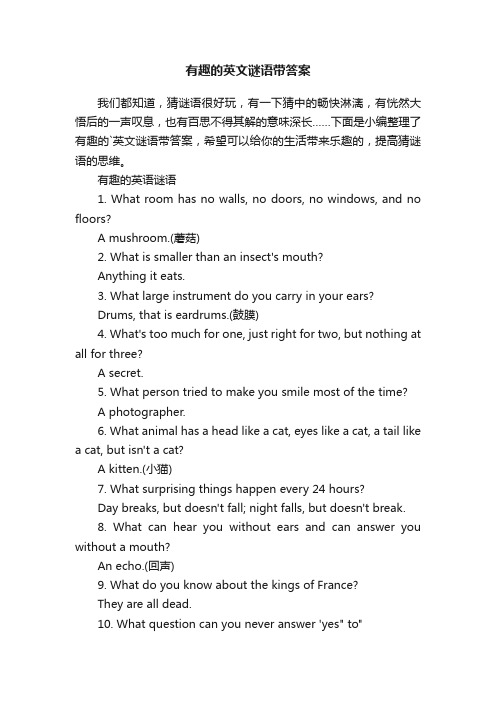 有趣的英文谜语带答案

我们都知道，猜谜语很好玩，有一下猜中的畅快淋漓，有恍然大悟后的一声叹息，也有百思不得其解的意味深长……下面是小编整理了有趣的`英文谜语带答案，希望可以给你的生活带来乐趣的，提高猜谜语的思维。

有趣的英语谜语

1. What room has no walls, no doors, no windows, and no floors?

A mushroom.(蘑菇)

2. What is smaller than an insect's mouth?

Anything it eats.

3. What large instrument do you carry in your ears?

Drums, that is eardrums.(鼓膜)

4. What's too much for one, just right for two, but nothing at all for three?

A secret.

5. What person tried to make you smile most of the time?

A photographer.

6. What animal has a head like a cat, eyes like a cat, a tail like a cat, but isn't a cat?

A kitten.(小猫)

7. What surprising things happen every 24 hours?

Day breaks, but doesn't fall; night falls, but doesn't break.

8. What can hear you without ears and can answer you without a mouth?

An echo.(回声)

9. What do you know about the kings of France?

They are all dead.

10. What question can you never answer 'yes" to"